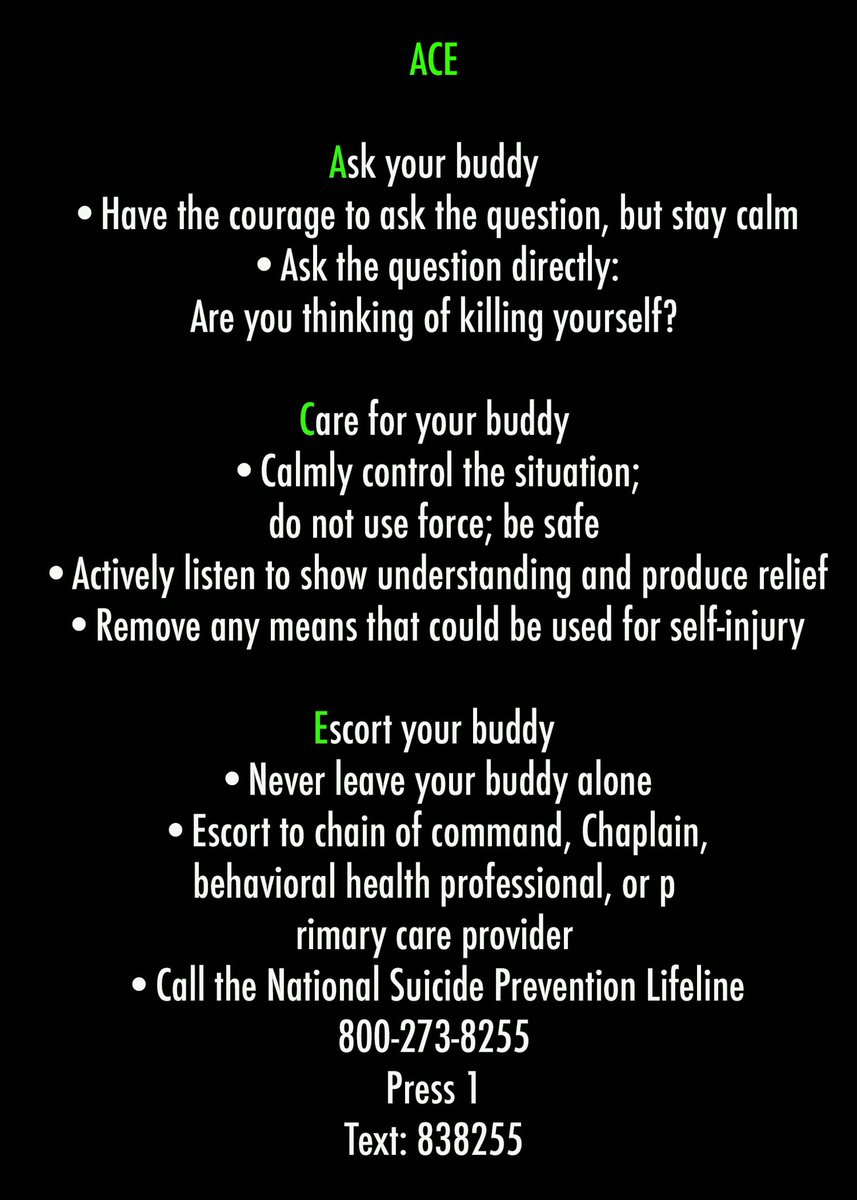 ACE

Ask your buddy
• Have the courage to ask the question, but stay calm
• Ask the question directly:
Are you thinking of killing yourself?

Care for your buddy
• Calmly control the situation; do not use force; be safe
• Actively listen to show understanding and produce relief
• Remove any means that could be used for self-injury

Escort your buddy
• Never leave your buddy alone
• Escort to chain of command, Chaplain, behavioral health professional, or p rimary care provider
• Call the National Suicide Prevention Lifeline
800-273-8255
Press 1
Text: 838255